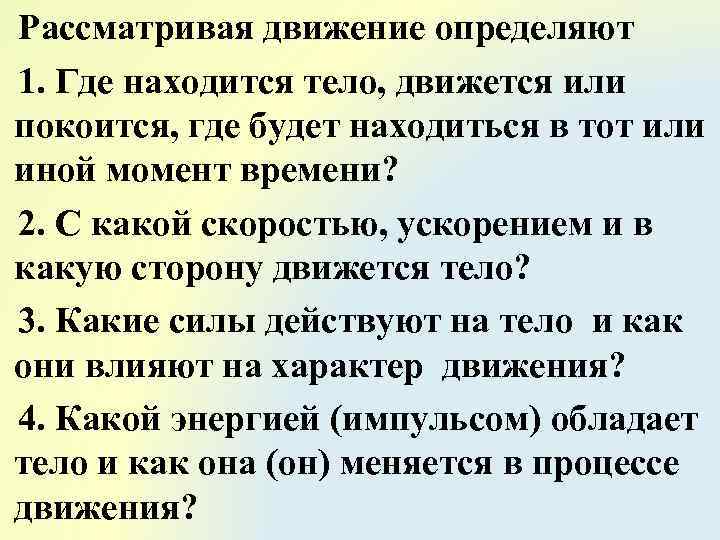 Рассматривая движение определяют

1. Где находится тело, движется или покоится, где будет находиться в тот или иной момент времени?

2. С какой скоростью, ускорением и в какую сторону движется тело?

3. Какие силы действуют на тело и как они влияют на характер движения?

4. Какой энергией (импульсом) обладает тело и как она (он) меняется в процессе движения?